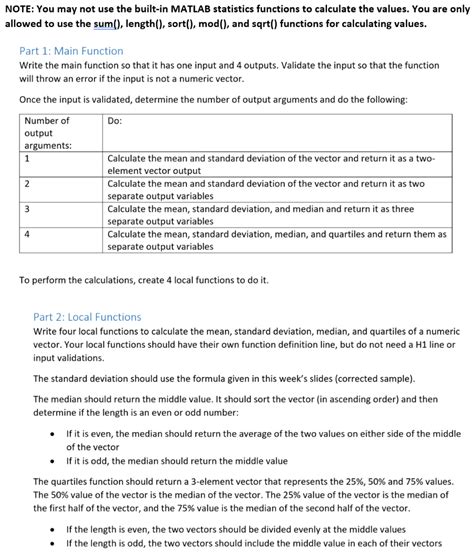 NOTE: You may not use the built-in MATLAB statistics functions to calculate the values. You are only allowed to use the sum(), length(), sort(), mod(), and sqrt() functions for calculating values.

Part 1: Main Function

Write the main function so that it has one input and 4 outputs. Validate the input so that the function will throw an error if the input is not a numeric vector.

Once the input is validated, determine the number of output arguments and do the following:

| Number of output arguments: | Do: |
|---|---|
| 1 | Calculate the mean and standard deviation of the vector and return it as a two-element vector output |
| 2 | Calculate the mean and standard deviation of the vector and return it as two separate output variables |
| 3 | Calculate the mean, standard deviation, and median and return it as three separate output variables |
| 4 | Calculate the mean, standard deviation, median, and quartiles and return them as separate output variables |

To perform the calculations, create 4 local functions to do it.

Part 2: Local Functions

Write four local functions to calculate the mean, standard deviation, median, and quartiles of a numeric vector. Your local functions should have their own function definition line, but do not need a H1 line or input validations.

The standard deviation should use the formula given in this week's slides (corrected sample).

The median should return the middle value. It should sort the vector (in ascending order) and then determine if the length is an even or odd number:

• If it is even, the median should return the average of the two values on either side of the middle of the vector
• If it is odd, the median should return the middle value

The quartiles function should return a 3-element vector that represents the 25%, 50% and 75% values. The 50% value of the vector is the median of the vector. The 25% value of the vector is the median of the first half of the vector, and the 75% value is the median of the second half of the vector.

• If the length is even, the two vectors should be divided evenly at the middle values
• If the length is odd, the two vectors should include the middle value in each of their vectors